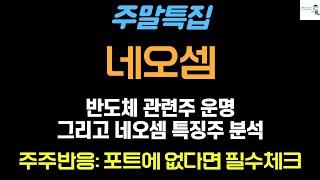 주말특집

네오셈

반도체 관련주 운명
그리고 네오셈 특징주 분석

주주반응: 포트에 없다면 필수체크